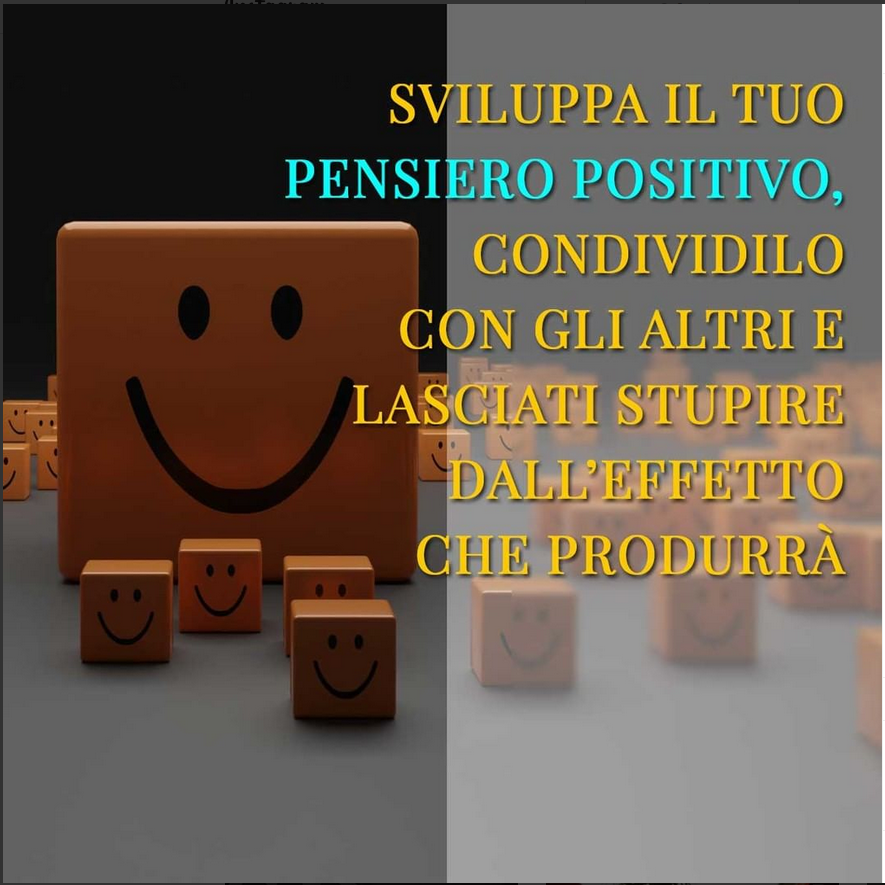 SVILUPPA IL TUO PENSIERO POSITIVO, CONDIVIDILO CON GLI ALTRI E LASCIATI STUPIRE DALL'EFFETTO CHE PRODURRÀ